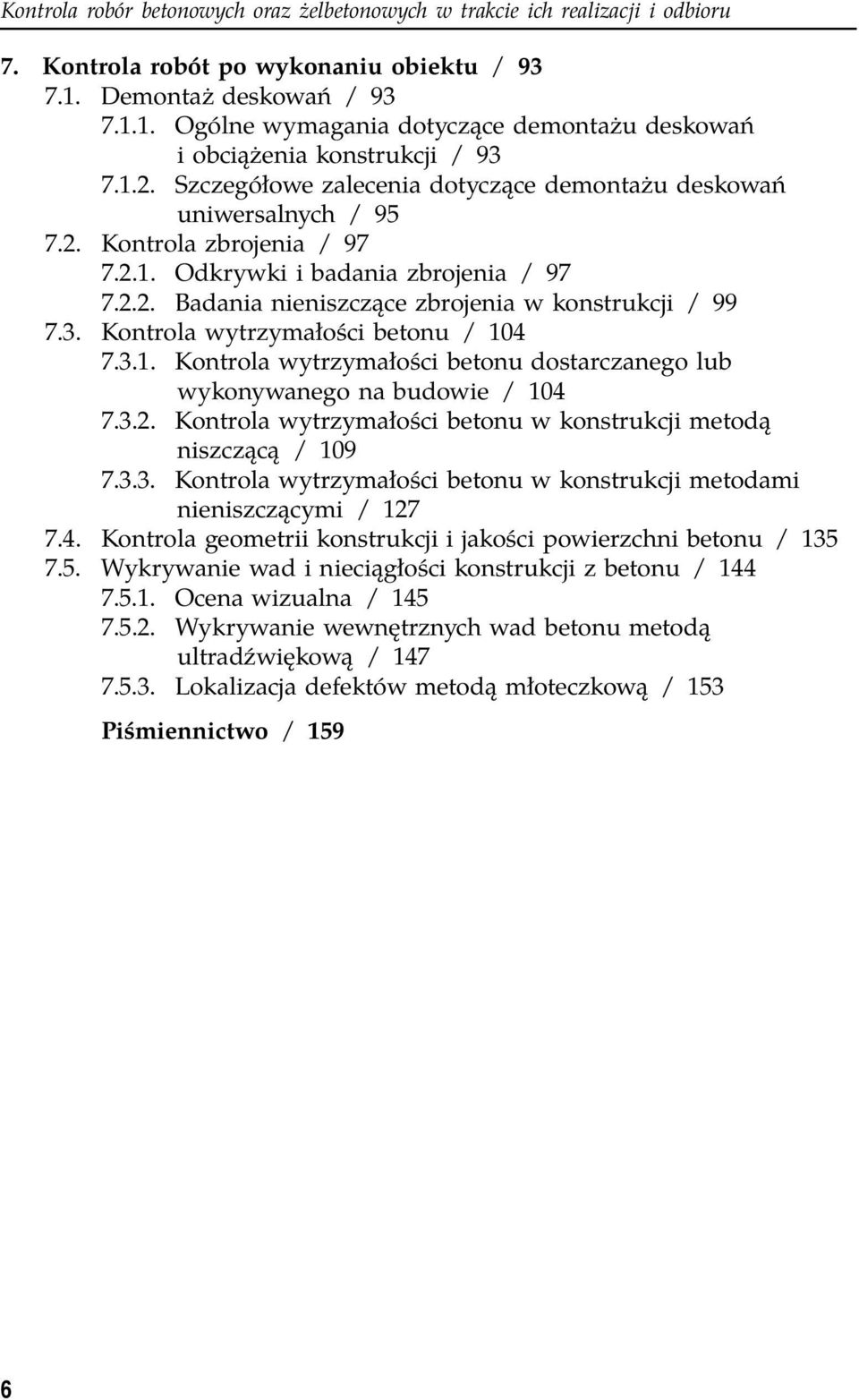 Kontrola robór betonowych oraz żelbetonowych w trakcie ich realizacji i odbioru

7. Kontrola robót po wykonaniu obiektu / 93
7.1. Demontaż deskowań / 93
7.1.1. Ogólne wymagania dotyczące demontażu deskowań i obciążenia konstrukcji / 93
7.1.2. Szczegółowe zalecenia dotyczące demontażu deskowań uniwersalnych / 95
7.2. Kontrola zbrojenia / 97
7.2.1. Odkrywki i badania zbrojenia / 97
7.2.2. Badania nieniszczące zbrojenia w konstrukcji / 99
7.3. Kontrola wytrzymałości betonu / 104
7.3.1. Kontrola wytrzymałości betonu dostarczanego lub wykonywanego na budowie / 104
7.3.2. Kontrola wytrzymałości betonu w konstrukcji metodą niszczącą / 109
7.3.3. Kontrola wytrzymałości betonu w konstrukcji metodami nieniszczącymi / 127
7.4. Kontrola geometrii konstrukcji i jakości powierzchni betonu / 135
7.5. Wykrywanie wad i nieciągłości konstrukcji z betonu / 144
7.5.1. Ocena wizualna / 145
7.5.2. Wykrywanie wewnętrznych wad betonu metodą ultradźwiękową / 147
7.5.3. Lokalizacja defektów metodą młoteczkową / 153

Piśmiennictwo / 159

6